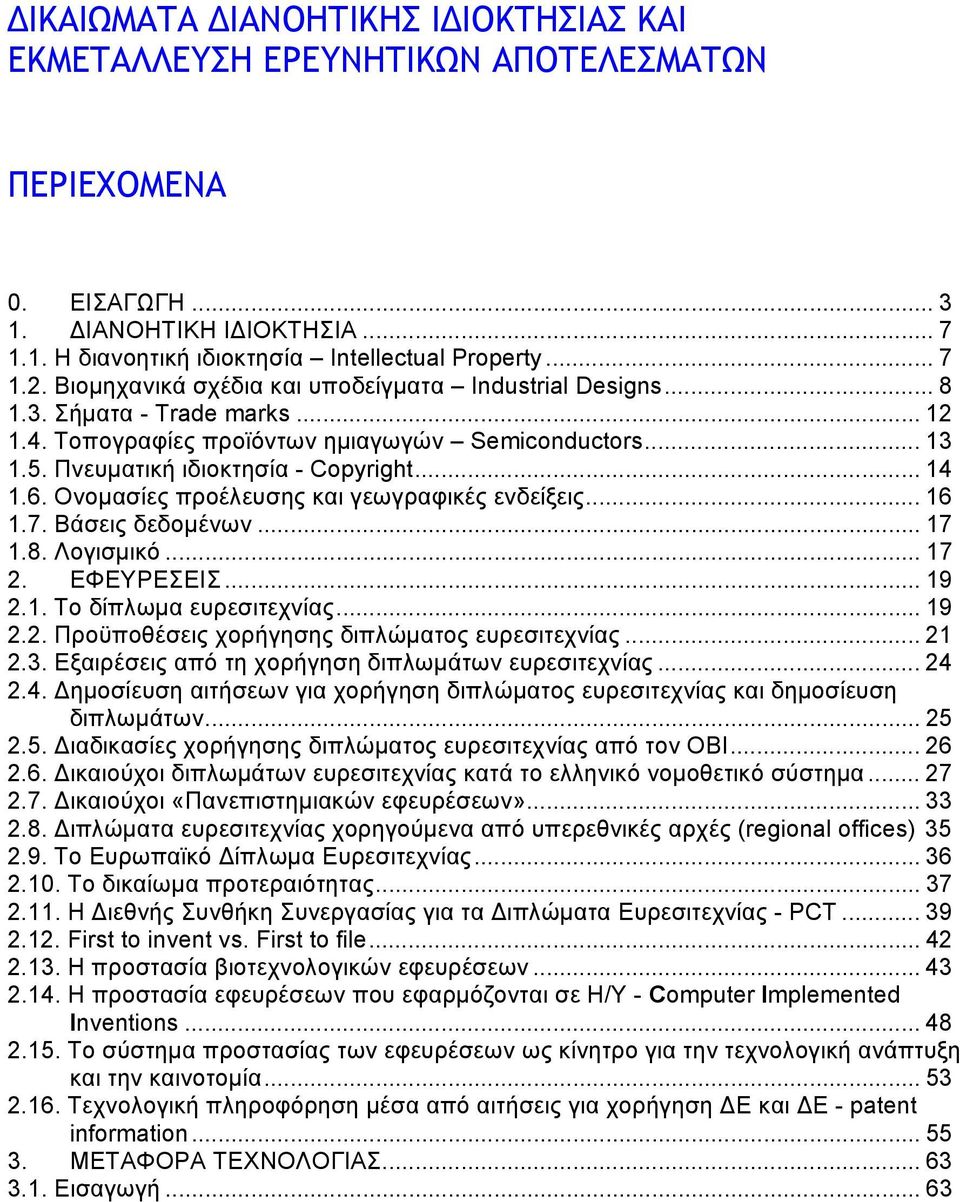 ΔΙΚΑΙΩΜΑΤΑ ΔΙΑΝΟΗΤΙΚΗΣ ΙΔΙΟΚΤΗΣΙΑΣ ΚΑΙ ΕΚΜΕΤΑΛΛΕΥΣΗ ΕΡΕΥΝΗΤΙΚΩΝ ΑΠΟΤΕΛΕΣΜΑΤΩΝ

ΠΕΡΙΕΧΟΜΕΝΑ

0. ΕΙΣΑΓΩΓΗ ... 3
1. ΔΙΑΝΟΗΤΙΚΗ ΙΔΙΟΚΤΗΣΙΑ ... 7
1.1. Η διανοητική ιδιοκτησία – Intellectual Property ... 7
1.2. Βιομηχανικά σχέδια και υποδείγματα – Industrial Designs ... 8
1.3. Σήματα - Trade marks ... 12
1.4. Τοπογραφίες προϊόντων ημιαγωγών – Semiconductors ... 13
1.5. Πνευματική ιδιοκτησία - Copyright ... 14
1.6. Ονομασίες προέλευσης και γεωγραφικές ενδείξεις ... 16
1.7. Βάσεις δεδομένων ... 17
1.8. Λογισμικό ... 17
2. ΕΦΕΥΡΕΣΕΙΣ ... 19
2.1. Το δίπλωμα ευρεσιτεχνίας ... 19
2.2. Προϋποθέσεις χορήγησης διπλώματος ευρεσιτεχνίας ... 21
2.3. Εξαιρέσεις από τη χορήγηση διπλωμάτων ευρεσιτεχνίας ... 24
2.4. Δημοσίευση αιτήσεων για χορήγηση διπλώματος ευρεσιτεχνίας και δημοσίευση διπλωμάτων ... 25
2.5. Διαδικασίες χορήγησης διπλώματος ευρεσιτεχνίας από τον ΟΒΙ ... 26
2.6. Δικαιούχοι διπλωμάτων ευρεσιτεχνίας κατά το ελληνικό νομοθετικό σύστημα ... 27
2.7. Δικαιούχοι «Πανεπιστημιακών εφευρέσεων» ... 33
2.8. Διπλώματα ευρεσιτεχνίας χορηγούμενα από υπερεθνικές αρχές (regional offices) 35
2.9. Το Ευρωπαϊκό Δίπλωμα Ευρεσιτεχνίας ... 36
2.10. Το δικαίωμα προτεραιότητας ... 37
2.11. Η Διεθνής Συνθήκη Συνεργασίας για τα Διπλώματα Ευρεσιτεχνίας - PCT ... 39
2.12. First to invent vs. First to file ... 42
2.13. Η προστασία βιοτεχνολογικών εφευρέσεων ... 43
2.14. Η προστασία εφευρέσεων που εφαρμόζονται σε Η/Υ - Computer Implemented Inventions ... 48
2.15. Το σύστημα προστασίας των εφευρέσεων ως κίνητρο για την τεχνολογική ανάπτυξη και την καινοτομία ... 53
2.16. Τεχνολογική πληροφόρηση μέσα από αιτήσεις για χορήγηση ΔΕ και ΔΕ - patent information ... 55
3. ΜΕΤΑΦΟΡΑ ΤΕΧΝΟΛΟΓΙΑΣ ... 63
3.1. Εισαγωγή ... 63